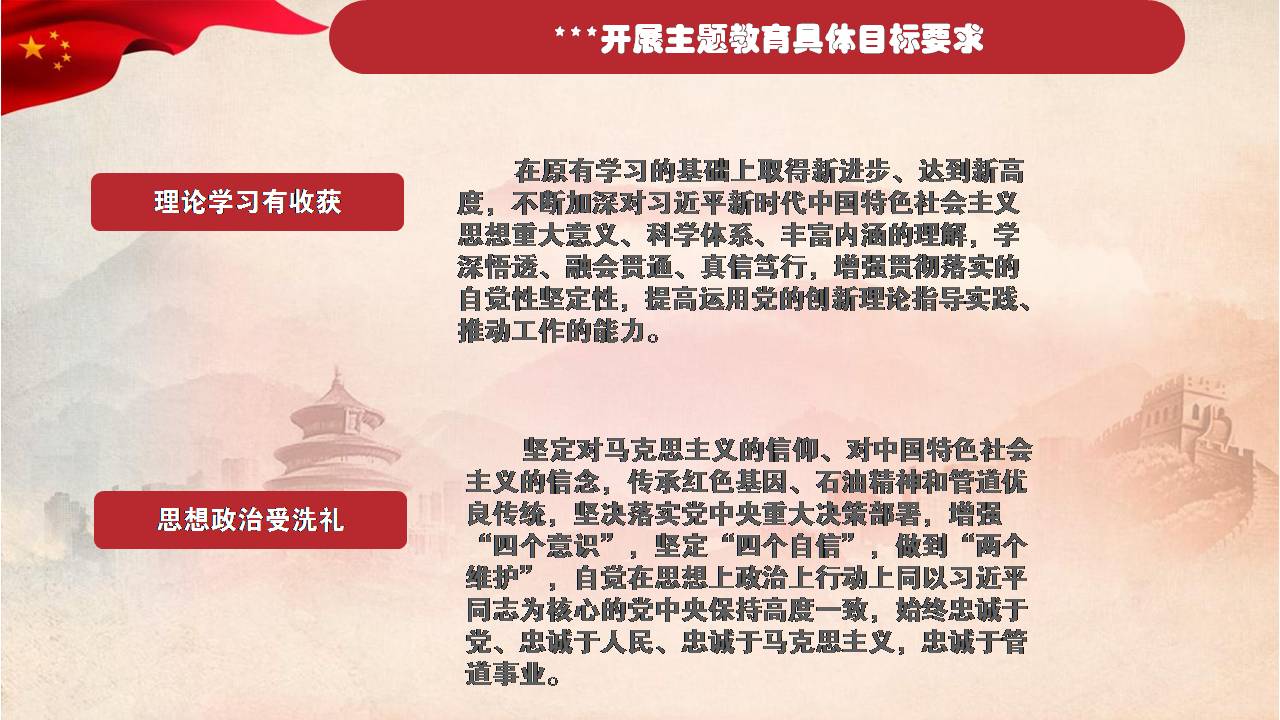 ***开展主题教育具体目标要求

理论学习有收获

在原有学习的基础上取得新进步、达到新高度，不断加深对习近平新时代中国特色社会主义思想重大意义、科学体系、丰富内涵的理解，学深悟透、融会贯通、真信笃行，增强贯彻落实的自觉性坚定性，提高运用党的创新理论指导实践、推动工作的能力。

思想政治受洗礼

坚定对马克思主义的信仰、对中国特色社会主义的信念，传承红色基因、石油精神和管道优良传统，坚决落实党中央重大决策部署，增强“四个意识”，坚定“四个自信”，做到“两个维护”，自觉在思想上政治上行动上同以习近平同志为核心的党中央保持高度一致，始终忠诚于党、忠诚于人民、忠诚于马克思主义，忠诚于管道事业。